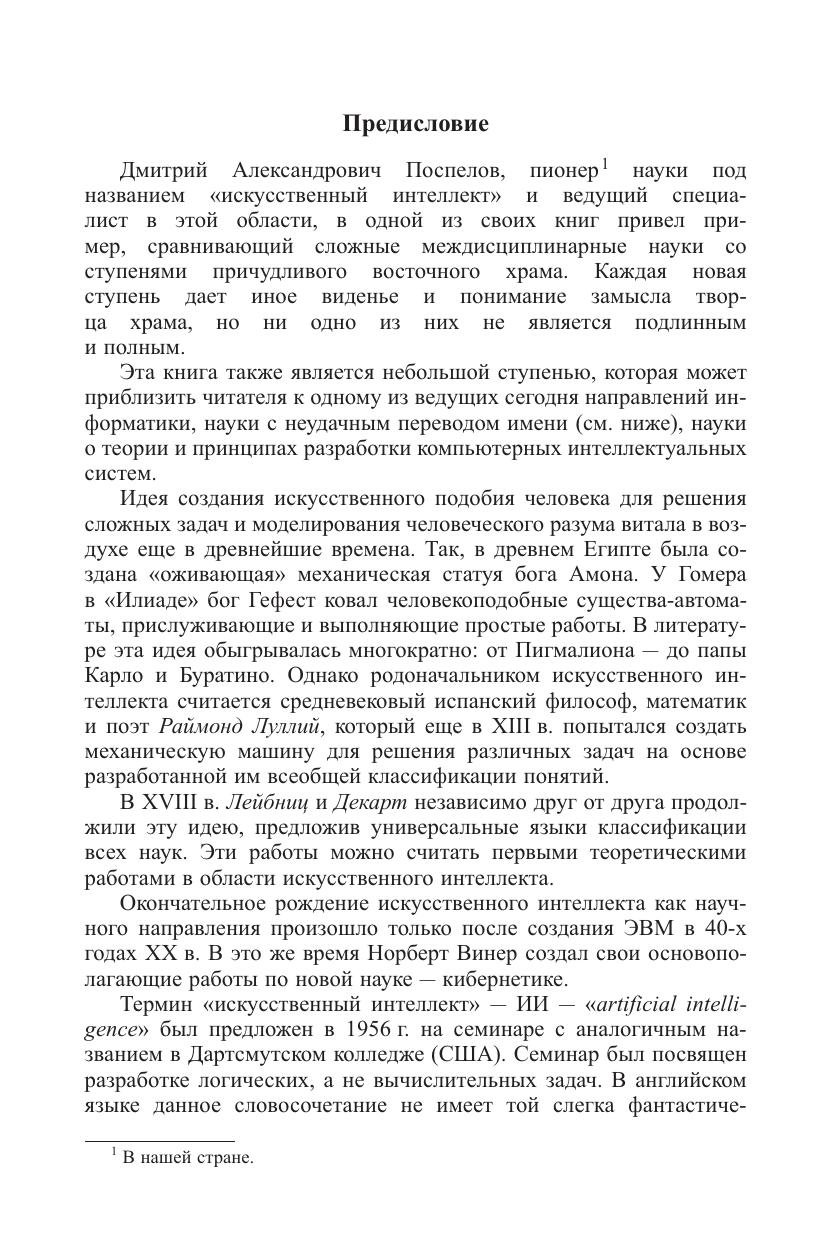 Предисловие

Дмитрий Александрович Поспелов, пионер$^1$ науки под названием «искусственный интеллект» и ведущий специалист в этой области, в одной из своих книг привел пример, сравнивающий сложные междисциплинарные науки со ступенями причудливого восточного храма. Каждая новая ступень дает иное виденье и понимание замысла творца храма, но ни одно из них не является подлинным и полным.

Эта книга также является небольшой ступенью, которая может приблизить читателя к одному из ведущих сегодня направлений информатики, науки с неудачным переводом имени (см. ниже), науки о теории и принципах разработки компьютерных интеллектуальных систем.

Идея создания искусственного подобия человека для решения сложных задач и моделирования человеческого разума витала в воздухе еще в древнейшие времена. Так, в древнем Египте была создана «оживающая» механическая статуя бога Амона. У Гомера в «Илиаде» бог Гефест ковал человекоподобные существа-автоматы, прислуживающие и выполняющие простые работы. В литературе эта идея обыгрывалась многократно: от Пигмалиона — до папы Карло и Буратино. Однако родоначальником искусственного интеллекта считается средневековый испанский философ, математик и поэт Раймонд Луллий, который еще в XIII в. попытался создать механическую машину для решения различных задач на основе разработанной им всеобщей классификации понятий.

В XVIII в. Лейбниц и Декарт независимо друг от друга продолжили эту идею, предложив универсальные языки классификации всех наук. Эти работы можно считать первыми теоретическими работами в области искусственного интеллекта.

Окончательное рождение искусственного интеллекта как научного направления произошло только после создания ЭВМ в 40-х годах XX в. В это же время Норберт Винер создал свои основополагающие работы по новой науке — кибернетике.

Термин «искусственный интеллект» — ИИ — «artificial intelligence» был предложен в 1956 г. на семинаре с аналогичным названием в Дартсмутском колледже (США). Семинар был посвящен разработке логических, а не вычислительных задач. В английском языке данное словосочетание не имеет той слегка фантастиче-

$^1$ В нашей стране.